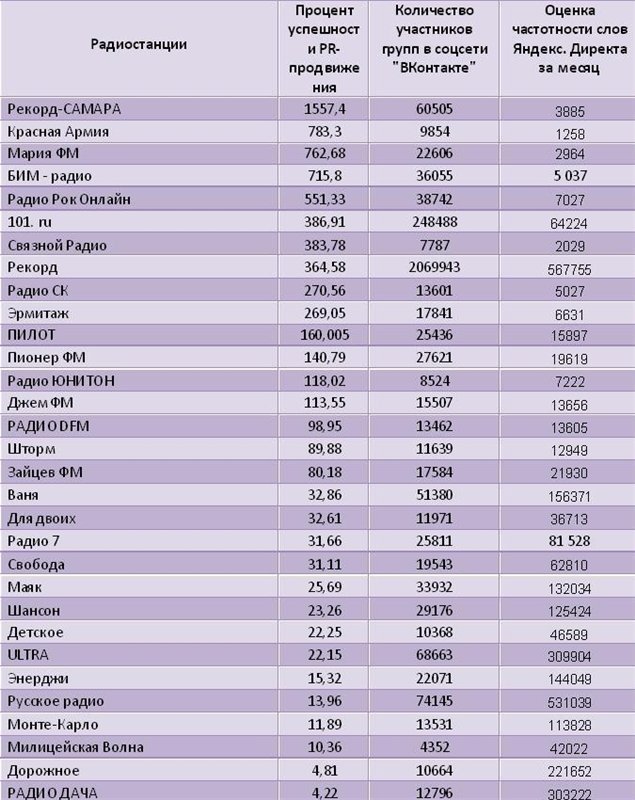 | Радиостанции | Процент успешности PR-продвижения | Количество участников групп в соцсети "ВКонтакте" | Оценка частотности слов Яндекс. Директа за месяц |
|---|---|---|---|
| Рекорд-САМАРА | 1557,4 | 60505 | 3885 |
| Красная Армия | 783,3 | 9854 | 1258 |
| Мария ФМ | 762,68 | 22606 | 2964 |
| БИМ - радио | 715,8 | 36055 | 5 037 |
| Радио Рок Онлайн | 551,33 | 38742 | 7027 |
| 101. ru | 386,91 | 248488 | 64224 |
| Связной Радио | 383,78 | 7787 | 2029 |
| Рекорд | 364,58 | 2069943 | 567755 |
| Радио СК | 270,56 | 13601 | 5027 |
| Эрмитаж | 269,05 | 17841 | 6631 |
| ПИЛОТ | 160,005 | 25436 | 15897 |
| Пионер ФМ | 140,79 | 27621 | 19619 |
| Радио ЮНИТОН | 118,02 | 8524 | 7222 |
| Джем ФМ | 113,55 | 15507 | 13656 |
| РАДИО DFM | 98,95 | 13462 | 13605 |
| Шторм | 89,88 | 11639 | 12949 |
| Зайцев ФМ | 80,18 | 17584 | 21930 |
| Ваня | 32,86 | 51380 | 156371 |
| Для двоих | 32,61 | 11971 | 36713 |
| Радио 7 | 31,66 | 25811 | 81 528 |
| Свобода | 31,11 | 19543 | 62810 |
| Маяк | 25,69 | 33932 | 132034 |
| Шансон | 23,26 | 29176 | 125424 |
| Детское | 22,25 | 10368 | 46589 |
| ULTRA | 22,15 | 68663 | 309904 |
| Энерджи | 15,32 | 22071 | 144049 |
| Русское радио | 13,96 | 74145 | 531039 |
| Монте-Карло | 11,89 | 13531 | 113828 |
| Милицейская Волна | 10,36 | 4352 | 42022 |
| Дорожное | 4,81 | 10664 | 221652 |
| РАДИО ДАЧА | 4,22 | 12796 | 303222 |